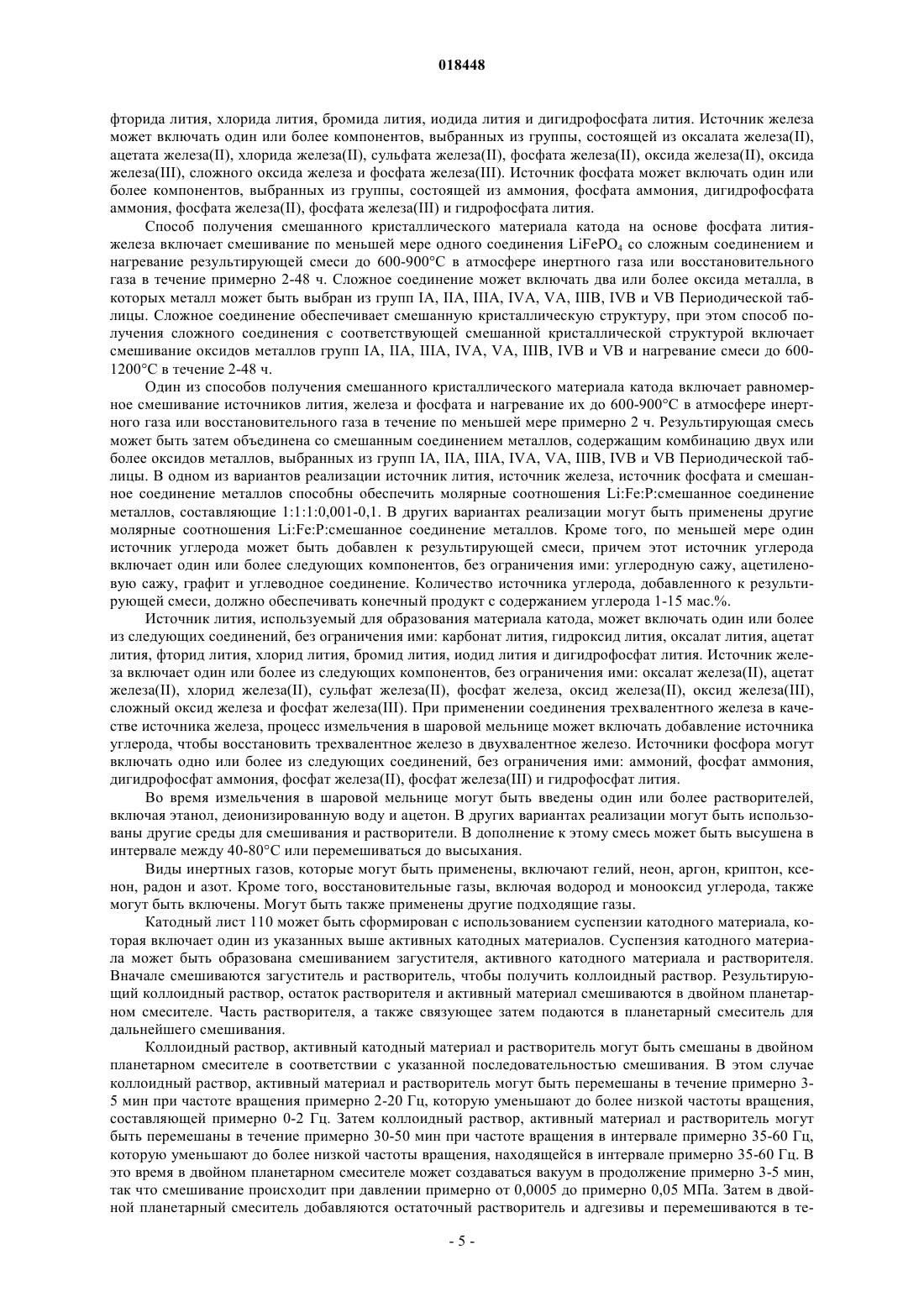 018448

фторида лития, хлорида лития, бромида лития, иодида лития и дигидрофосфата лития. Источник железа может включать один или более компонентов, выбранных из группы, состоящей из оксалата железа(II), ацетата железа(II), хлорида железа(II), сульфата железа(II), фосфата железа(II), оксида железа(II), оксида железа(III), сложного оксида железа и фосфата железа(III). Источник фосфата может включать один или более компонентов, выбранных из группы, состоящей из аммония, фосфата аммония, дигидрофосфата аммония, фосфата железа(II), фосфата железа(III) и гидрофосфата лития.

Способ получения смешанного кристаллического материала катода на основе фосфата лития-железа включает смешивание по меньшей мере одного соединения $LiFePO_4$ со сложным соединением и нагревание результирующей смеси до 600-900°C в атмосфере инертного газа или восстановительного газа в течение примерно 2-48 ч. Сложное соединение может включать два или более оксида металла, в которых металл может быть выбран из групп IA, IIA, IIIA, IVA, VA, IIIB, IVB и VB Периодической таблицы. Сложное соединение обеспечивает смешанную кристаллическую структуру, при этом способ получения сложного соединения с соответствующей смешанной кристаллической структурой включает смешивание оксидов металлов групп IA, IIA, IIIA, IVA, VA, IIIB, IVB и VB и нагревание смеси до 600-1200°C в течение 2-48 ч.

Один из способов получения смешанного кристаллического материала катода включает равномерное смешивание источников лития, железа и фосфата и нагревание их до 600-900°C в атмосфере инертного газа или восстановительного газа в течение по меньшей мере примерно 2 ч. Результирующая смесь может быть затем объединена со смешанным соединением металлов, содержащим комбинацию двух или более оксидов металлов, выбранных из групп IA, IIA, IIIA, IVA, VA, IIIB, IVB и VB Периодической таблицы. В одном из вариантов реализации источник лития, источник железа, источник фосфата и смешанное соединение металлов способны обеспечить молярные соотношения Li:Fe:P:смешанное соединение металлов, составляющие 1:1:1:0,001-0,1. В других вариантах реализации могут быть применены другие молярные соотношения Li:Fe:P:смешанное соединение металлов. Кроме того, по меньшей мере один источник углерода может быть добавлен к результирующей смеси, причем этот источник углерода включает один или более следующих компонентов, без ограничения ими: углеродную сажу, ацетиленовую сажу, графит и углеводное соединение. Количество источника углерода, добавленного к результирующей смеси, должно обеспечивать конечный продукт с содержанием углерода 1-15 мас.%.

Источник лития, используемый для образования материала катода, может включать один или более из следующих соединений, без ограничения ими: карбонат лития, гидроксид лития, оксалат лития, ацетат лития, фторид лития, хлорид лития, бромид лития, иодид лития и дигидрофосфат лития. Источник железа включает один или более из следующих компонентов, без ограничения ими: оксалат железа(II), ацетат железа(II), хлорид железа(II), сульфат железа(II), фосфат железа, оксид железа(II), оксид железа(III), сложный оксид железа и фосфат железа(III). При применении соединения трехвалентного железа в качестве источника железа, процесс измельчения в шаровой мельнице может включать добавление источника углерода, чтобы восстановить трехвалентное железо в двухвалентное железо. Источники фосфора могут включать одно или более из следующих соединений, без ограничения ими: аммоний, фосфат аммония, дигидрофосфат аммония, фосфат железа(II), фосфат железа(III) и гидрофосфат лития.

Во время измельчения в шаровой мельнице могут быть введены один или более растворителей, включая этанол, деионизированную воду и ацетон. В других вариантах реализации могут быть использованы другие среды для смешивания и растворители. В дополнение к этому смесь может быть высушена в интервале между 40-80°C или перемешиваться до высыхания.

Виды инертных газов, которые могут быть применены, включают гелий, неон, аргон, криптон, ксенон, радон и азот. Кроме того, восстановительные газы, включая водород и монооксид углерода, также могут быть включены. Могут быть также применены другие подходящие газы.

Катодный лист 110 может быть сформирован с использованием суспензии катодного материала, которая включает один из указанных выше активных катодных материалов. Суспензия катодного материала может быть образована смешиванием загустителя, активного катодного материала и растворителя. Вначале смешиваются загуститель и растворитель, чтобы получить коллоидный раствор. Результирующий коллоидный раствор, остаток растворителя и активный материал смешиваются в двойном планетарном смесителе. Часть растворителя, а также связующее затем подаются в планетарный смеситель для дальнейшего смешивания.

Коллоидный раствор, активный катодный материал и растворитель могут быть смешаны в двойном планетарном смесителе в соответствии с указанной последовательностью смешивания. В этом случае коллоидный раствор, активный материал и растворитель могут быть перемешаны в течение примерно 3-5 мин при частоте вращения примерно 2-20 Гц, которую уменьшают до более низкой частоты вращения, составляющей примерно 0-2 Гц. Затем коллоидный раствор, активный материал и растворитель могут быть перемешаны в течение примерно 30-50 мин при частоте вращения в интервале примерно 35-60 Гц, которую уменьшают до более низкой частоты вращения, находящейся в интервале примерно 35-60 Гц. В это время в двойном планетарном смесителе может создаваться вакуум в продолжение примерно 3-5 мин, так что смешивание происходит при давлении примерно от 0,0005 до примерно 0,05 МПа. Затем в двойной планетарный смеситель добавляются остаточный растворитель и адгезивы и перемешиваются в те-

- 5 -